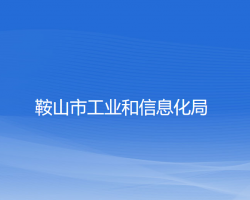 鞍山市工业和信息化局